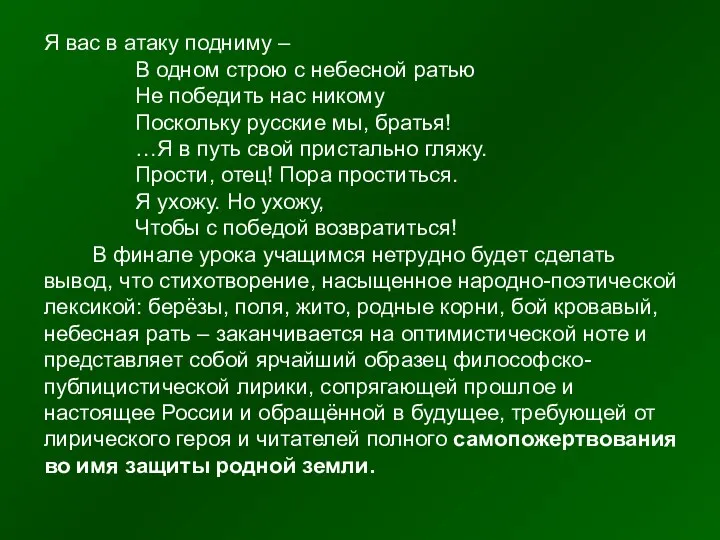 Я вас в атаку подниму –
В одном строю с небесной ратью
Не победить нас никому
Поскольку русские мы, братья!
…Я в путь свой пристально гляжу.
Прости, отец! Пора проститься.
Я ухожу. Но ухожу,
Чтобы с победой возвратиться!

В финале урока учащимся нетрудно будет сделать вывод, что стихотворение, насыщенное народно-поэтической лексикой: берёзы, поля, жито, родные корни, бой кровавый, небесная рать – заканчивается на оптимистической ноте и представляет собой ярчайший образец философско-публицистической лирики, сопрягающей прошлое и настоящее России и обращённой в будущее, требующей от лирического героя и читателей полного самопожертвования во имя защиты родной земли.